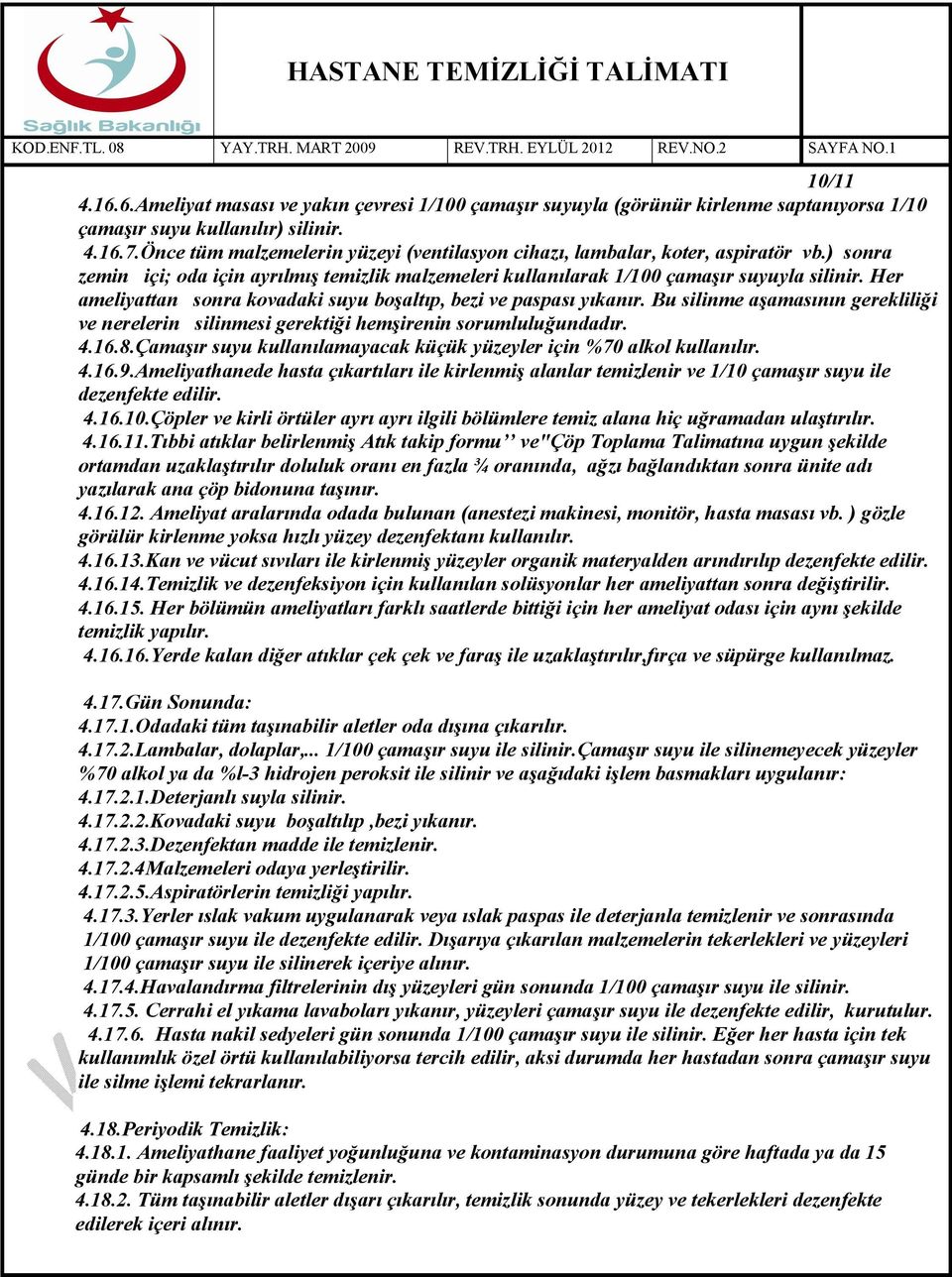 Sağlık Bakanlığı

HASTANE TEMİZLİĞİ TALİMATI

| KOD.ENF.TL. 08 | YAY.TRH. MART 2009 | REV.TRH. EYLÜL 2012 | REV.NO.2 | SAYFA NO.1 |
|---|---|---|---|---|

10/11

4.16.6.Ameliyat masası ve yakın çevresi 1/100 çamaşır suyuyla (görünür kirlenme saptanıyorsa 1/10 çamaşır suyu kullanılır) silinir.

4.16.7.Önce tüm malzemelerin yüzeyi (ventilasyon cihazı, lambalar, koter, aspiratör vb.) sonra zemin içi; oda için ayrılmış temizlik malzemeleri kullanılarak 1/100 çamaşır suyuyla silinir. Her ameliyattan sonra kovadaki suyu boşaltıp, bezi ve paspası yıkanır. Bu silinme aşamasının gerekliliği ve nerelerin silinmesi gerektiği hemşirenin sorumluluğundadır.

4.16.8.Çamaşır suyu kullanılamayacak küçük yüzeyler için %70 alkol kullanılır.

4.16.9.Ameliyathanede hasta çıkartıları ile kirlenmiş alanlar temizlenir ve 1/10 çamaşır suyu ile dezenfekte edilir.

4.16.10.Çöpler ve kirli örtüler ayrı ayrı ilgili bölümlere temiz alana hiç uğramadan ulaştırılır.

4.16.11.Tıbbi atıklar belirlenmiş Atık takip formu’’ ve"Çöp Toplama Talimatına uygun şekilde ortamdan uzaklaştırılır doluluk oranı en fazla ¾ oranında, ağzı bağlandıktan sonra ünite adı yazılarak ana çöp bidonuna taşınır.

4.16.12. Ameliyat aralarında odada bulunan (anestezi makinesi, monitör, hasta masası vb. ) gözle görülür kirlenme yoksa hızlı yüzey dezenfektanı kullanılır.

4.16.13.Kan ve vücut sıvıları ile kirlenmiş yüzeyler organik materyalden arındırılıp dezenfekte edilir.

4.16.14.Temizlik ve dezenfeksiyon için kullanılan solüsyonlar her ameliyattan sonra değiştirilir.

4.16.15. Her bölümün ameliyatları farklı saatlerde bittiği için her ameliyat odası için aynı şekilde temizlik yapılır.

4.16.16.Yerde kalan diğer atıklar çek çek ve faraş ile uzaklaştırılır,fırça ve süpürge kullanılmaz.

4.17.Gün Sonunda:
4.17.1.Odadaki tüm taşınabilir aletler oda dışına çıkarılır.
4.17.2.Lambalar, dolaplar,... 1/100 çamaşır suyu ile silinir.Çamaşır suyu ile silinemeyecek yüzeyler %70 alkol ya da %l-3 hidrojen peroksit ile silinir ve aşağıdaki işlem basmakları uygulanır:
4.17.2.1.Deterjanlı suyla silinir.
4.17.2.2.Kovadaki suyu boşaltılıp ,bezi yıkanır.
4.17.2.3.Dezenfektan madde ile temizlenir.
4.17.2.4Malzemeleri odaya yerleştirilir.
4.17.2.5.Aspiratörlerin temizliği yapılır.
4.17.3.Yerler ıslak vakum uygulanarak veya ıslak paspas ile deterjanla temizlenir ve sonrasında 1/100 çamaşır suyu ile dezenfekte edilir. Dışarıya çıkarılan malzemelerin tekerlekleri ve yüzeyleri 1/100 çamaşır suyu ile silinerek içeriye alınır.
4.17.4.Havalandırma filtrelerinin dış yüzeyleri gün sonunda 1/100 çamaşır suyu ile silinir.
4.17.5. Cerrahi el yıkama lavaboları yıkanır, yüzeyleri çamaşır suyu ile dezenfekte edilir, kurutulur.
4.17.6. Hasta nakil sedyeleri gün sonunda 1/100 çamaşır suyu ile silinir. Eğer her hasta için tek kullanımlık özel örtü kullanılabiliyorsa tercih edilir, aksi durumda her hastadan sonra çamaşır suyu ile silme işlemi tekrarlanır.

4.18.Periyodik Temizlik:
4.18.1. Ameliyathane faaliyet yoğunluğuna ve kontaminasyon durumuna göre haftada ya da 15 günde bir kapsamlı şekilde temizlenir.
4.18.2. Tüm taşınabilir aletler dışarı çıkarılır, temizlik sonunda yüzey ve tekerlekleri dezenfekte edilerek içeri alınır.